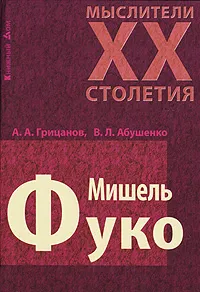 Книжный Дом

МЫСЛИТЕЛИ
XX
СТОЛЕТИЯ

А. А. Грицанов, В. Л. Абушенко

Мишель
Фуко